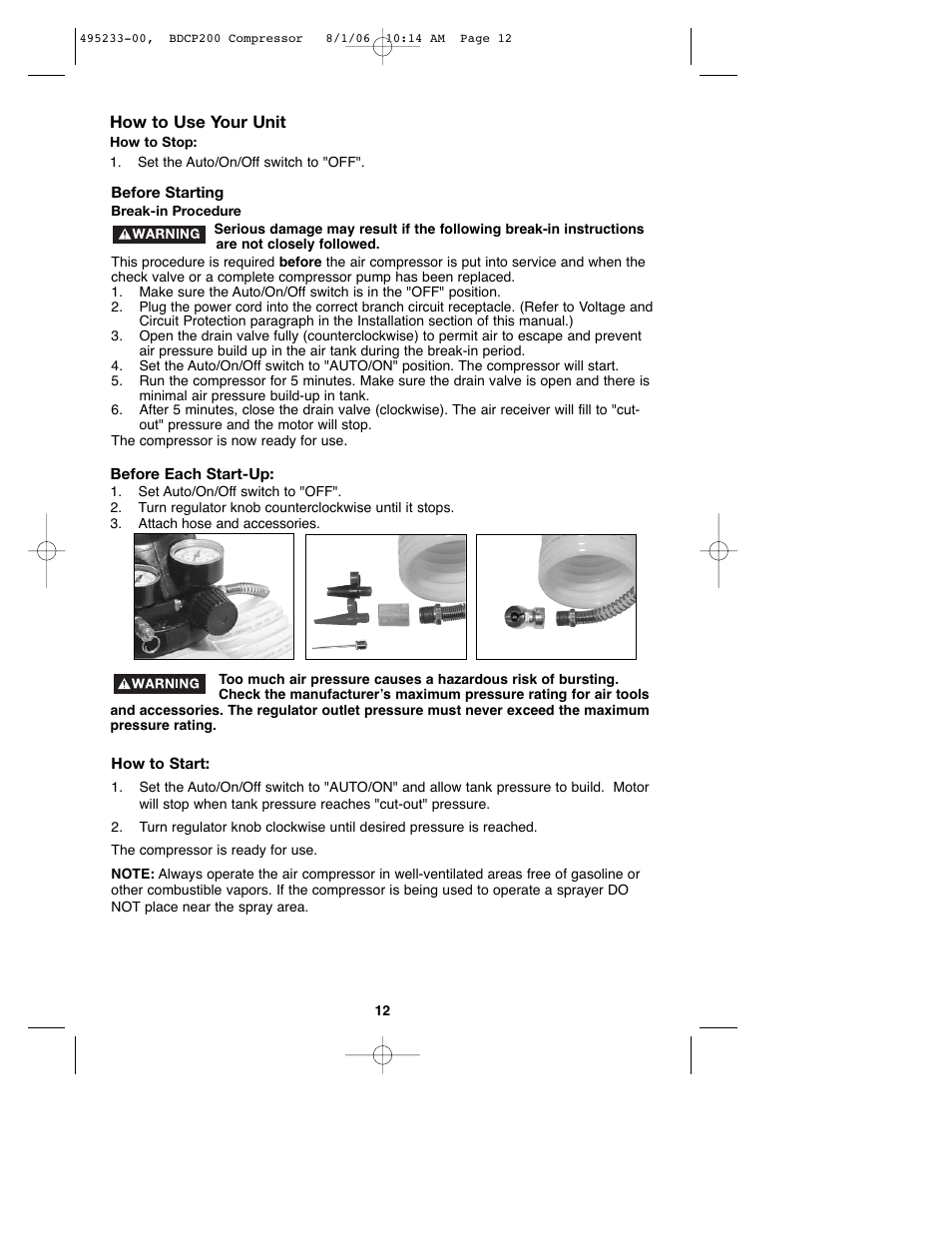 495233-00, BDCP200 Compressor 8/1/06 10:14 AM Page 12

How to Use Your Unit

How to Stop:

1. Set the Auto/On/Off switch to "OFF".

Before Starting

Break-in Procedure

WARNING Serious damage may result if the following break-in instructions are not closely followed.

This procedure is required before the air compressor is put into service and when the check valve or a complete compressor pump has been replaced.
1. Make sure the Auto/On/Off switch is in the "OFF" position.
2. Plug the power cord into the correct branch circuit receptacle. (Refer to Voltage and Circuit Protection paragraph in the Installation section of this manual.)
3. Open the drain valve fully (counterclockwise) to permit air to escape and prevent air pressure build up in the air tank during the break-in period.
4. Set the Auto/On/Off switch to "AUTO/ON" position. The compressor will start.
5. Run the compressor for 5 minutes. Make sure the drain valve is open and there is minimal air pressure build-up in tank.
6. After 5 minutes, close the drain valve (clockwise). The air receiver will fill to "cut-out" pressure and the motor will stop.
The compressor is now ready for use.

Before Each Start-Up:

1. Set Auto/On/Off switch to "OFF".
2. Turn regulator knob counterclockwise until it stops.
3. Attach hose and accessories.

WARNING Too much air pressure causes a hazardous risk of bursting. Check the manufacturer's maximum pressure rating for air tools and accessories. The regulator outlet pressure must never exceed the maximum pressure rating.

How to Start:

1. Set the Auto/On/Off switch to "AUTO/ON" and allow tank pressure to build. Motor will stop when tank pressure reaches "cut-out" pressure.

2. Turn regulator knob clockwise until desired pressure is reached.

The compressor is ready for use.

NOTE: Always operate the air compressor in well-ventilated areas free of gasoline or other combustible vapors. If the compressor is being used to operate a sprayer DO NOT place near the spray area.

12